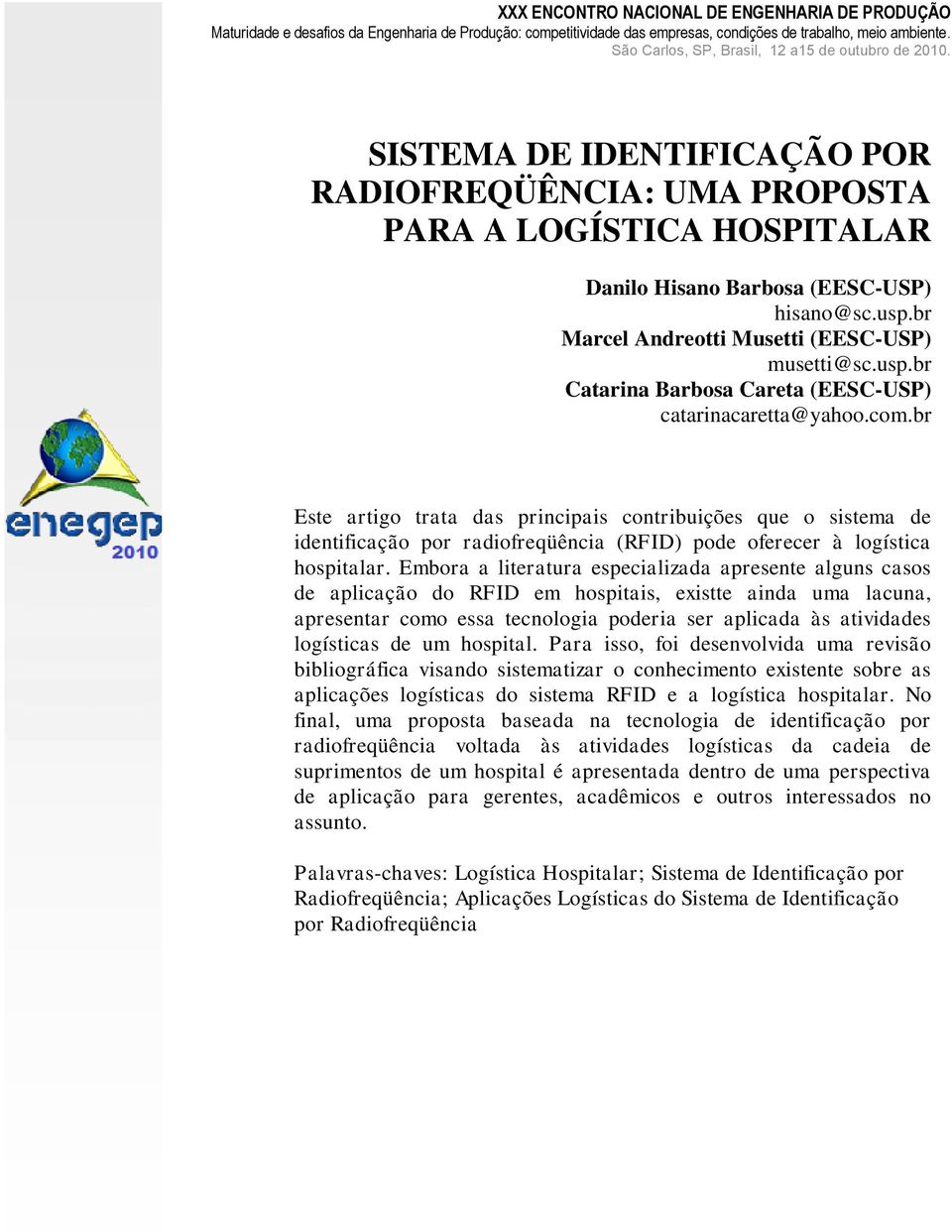 XXX ENCONTRO NACIONAL DE ENGENHARIA DE PRODUÇÃO
Maturidade e desafios da Engenharia de Produção: competitividade das empresas, condições de trabalho, meio ambiente.
São Carlos, SP, Brasil, 12 a15 de outubro de 2010.

SISTEMA DE IDENTIFICAÇÃO POR RADIOFREQÜÊNCIA: UMA PROPOSTA PARA A LOGÍSTICA HOSPITALAR

Danilo Hisano Barbosa (EESC-USP)
hisano@sc.usp.br
Marcel Andreotti Musetti (EESC-USP)
musetti@sc.usp.br
Catarina Barbosa Careta (EESC-USP)
catarinacaretta@yahoo.com.br

enegep
2010

Este artigo trata das principais contribuições que o sistema de identificação por radiofreqüência (RFID) pode oferecer à logística hospitalar. Embora a literatura especializada apresente alguns casos de aplicação do RFID em hospitais, existte ainda uma lacuna, apresentar como essa tecnologia poderia ser aplicada às atividades logísticas de um hospital. Para isso, foi desenvolvida uma revisão bibliográfica visando sistematizar o conhecimento existente sobre as aplicações logísticas do sistema RFID e a logística hospitalar. No final, uma proposta baseada na tecnologia de identificação por radiofreqüência voltada às atividades logísticas da cadeia de suprimentos de um hospital é apresentada dentro de uma perspectiva de aplicação para gerentes, acadêmicos e outros interessados no assunto.

Palavras-chaves: Logística Hospitalar; Sistema de Identificação por Radiofreqüência; Aplicações Logísticas do Sistema de Identificação por Radiofreqüência